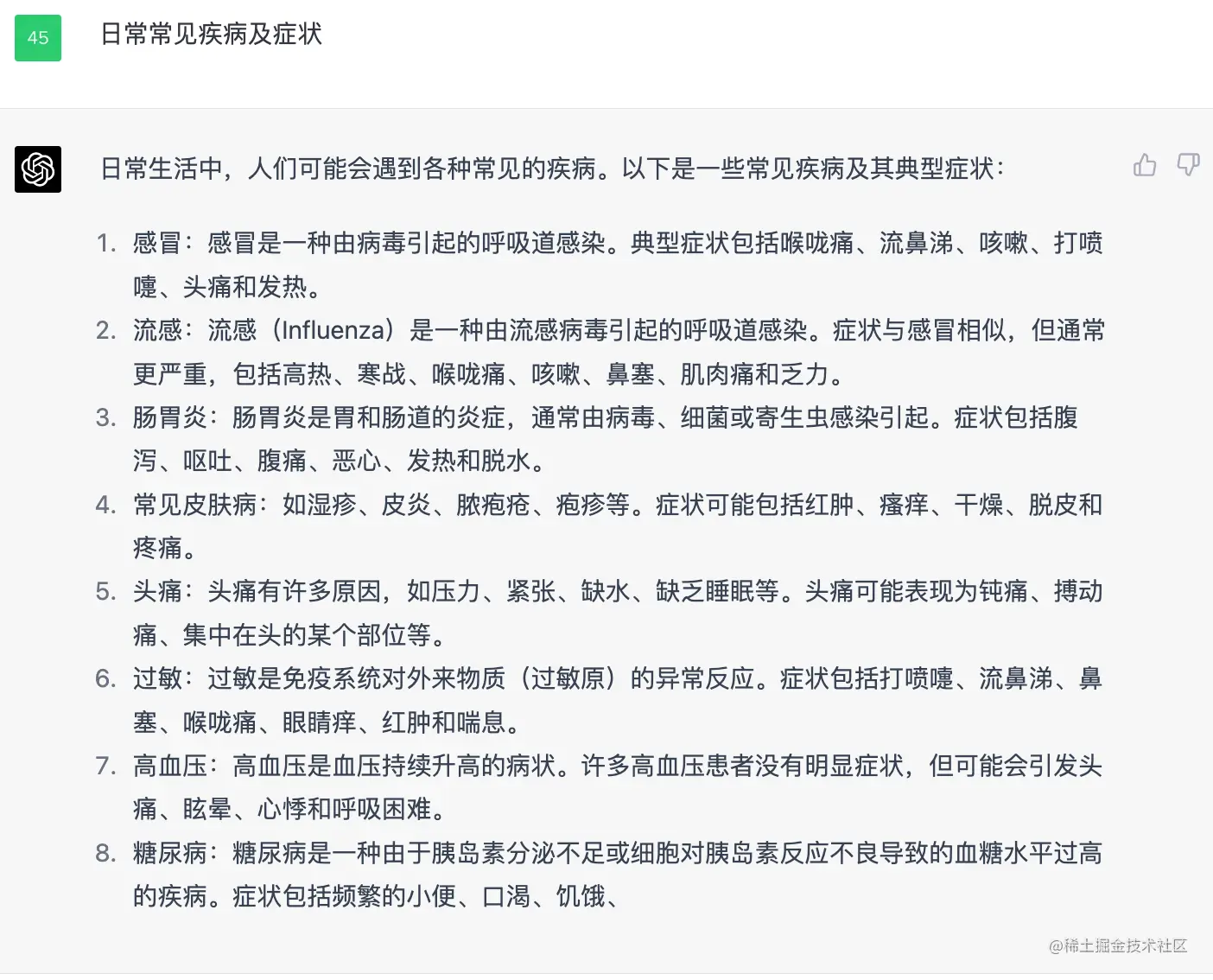 45

日常常见疾病及症状

日常生活中，人们可能会遇到各种常见的疾病。以下是一些常见疾病及其典型症状：

1. 感冒：感冒是一种由病毒引起的呼吸道感染。典型症状包括喉咙痛、流鼻涕、咳嗽、打喷嚏、头痛和发热。
2. 流感：流感（Influenza）是一种由流感病毒引起的呼吸道感染。症状与感冒相似，但通常更严重，包括高热、寒战、喉咙痛、咳嗽、鼻塞、肌肉痛和乏力。
3. 肠胃炎：肠胃炎是胃和肠道的炎症，通常由病毒、细菌或寄生虫感染引起。症状包括腹泻、呕吐、腹痛、恶心、发热和脱水。
4. 常见皮肤病：如湿疹、皮炎、脓疱疮、疱疹等。症状可能包括红肿、瘙痒、干燥、脱皮和疼痛。
5. 头痛：头痛有许多原因，如压力、紧张、缺水、缺乏睡眠等。头痛可能表现为钝痛、搏动痛、集中在头的某个部位等。
6. 过敏：过敏是免疫系统对外来物质（过敏原）的异常反应。症状包括打喷嚏、流鼻涕、鼻塞、喉咙痛、眼睛痒、红肿和喘息。
7. 高血压：高血压是血压持续升高的病状。许多高血压患者没有明显症状，但可能会引发头痛、眩晕、心悸和呼吸困难。
8. 糖尿病：糖尿病是一种由于胰岛素分泌不足或细胞对胰岛素反应不良导致的血糖水平过高的疾病。症状包括频繁的小便、口渴、饥饿、

@稀土掘金技术社区